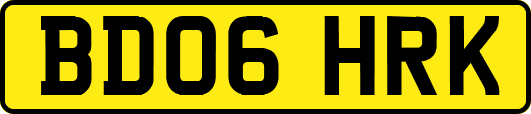 BD06 HRK